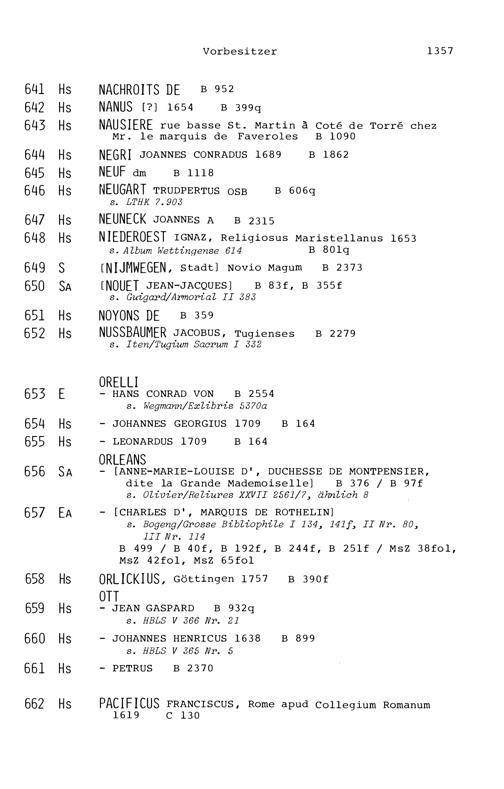 Vorbesitzer 1357

641 Hs NACHROITS DE B 952

642 Hs NANUS [?] 1654 B 399q

643 Hs NAUSIERE rue basse St. Martin à Coté de Torré chez Mr. le marquis de Faveroles B 1090

644 Hs NEGRI JOANNES CONRADUS 1689 B 1862

645 Hs NEUF dm B 1118

646 Hs NEUGART TRUDPERTUS OSB B 606q
s. LTHK 7.903

647 Hs NEUNECK JOANNES A B 2315

648 Hs NIEDEROEST IGNAZ, Religiosus Maristellanus 1653
s. Album Wettingense 614 B 801q

649 S [NIJMWEGEN, Stadt] Novio Magum B 2373

650 SA [NOUET JEAN-JACQUES] B 83f, B 355f
s. Guigard/Armorial II 383

651 Hs NOYONS DE B 359

652 Hs NUSSBAUMER JACOBUS, Tugienses B 2279
s. Iten/Tugium Sacrum I 332

ORELLI

653 E - HANS CONRAD VON B 2554
s. Wegmann/Exlibris 5370a

654 Hs - JOHANNES GEORGIUS 1709 B 164

655 Hs - LEONARDUS 1709 B 164

ORLEANS

656 SA - [ANNE-MARIE-LOUISE D', DUCHESSE DE MONTPENSIER, dite la Grande Mademoiselle] B 376 / B 97f
s. Olivier/Reliures XXVII 2561/7, ähnlich 8

657 EA - [CHARLES D', MARQUIS DE ROTHELIN]
s. Bogeng/Grosse Bibliophile I 134, 141f, II Nr. 80, III Nr. 114
B 499 / B 40f, B 192f, B 244f, B 251f / MsZ 38fol, MsZ 42fol, MsZ 65fol

658 Hs ORLICKIUS, Göttingen 1757 B 390f

OTT

659 Hs - JEAN GASPARD B 932q
s. HBLS V 366 Nr. 21

660 Hs - JOHANNES HENRICUS 1638 B 899
s. HBLS V 365 Nr. 5

661 Hs - PETRUS B 2370

662 Hs PACIFICUS FRANCISCUS, Rome apud Collegium Romanum 1619 C 130